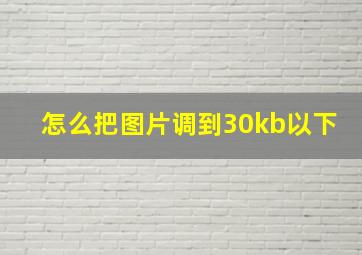 怎么把图片调到30kb以下